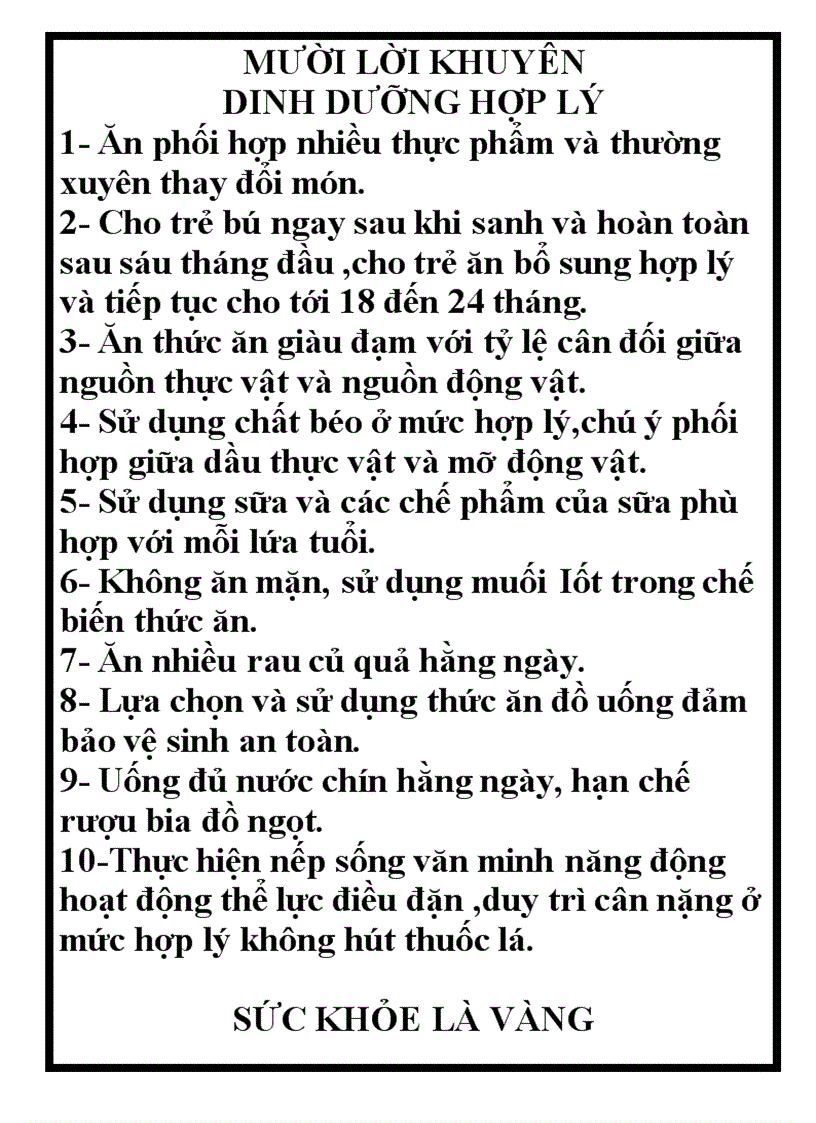 MƯỜI LỜI KHUYÊN
DINH DƯỠNG HỢP LÝ

1- Ăn phối hợp nhiều thực phẩm và thường xuyên thay đổi món.
2- Cho trẻ bú ngay sau khi sanh và hoàn toàn sau sáu tháng đầu ,cho trẻ ăn bổ sung hợp lý và tiếp tục cho tới 18 đến 24 tháng.
3- Ăn thức ăn giàu đạm với tỷ lệ cân đối giữa nguồn thực vật và nguồn động vật.
4- Sử dụng chất béo ở mức hợp lý,chú ý phối hợp giữa dầu thực vật và mỡ động vật.
5- Sử dụng sữa và các chế phẩm của sữa phù hợp với mỗi lứa tuổi.
6- Không ăn mặn, sử dụng muối Iốt trong chế biến thức ăn.
7- Ăn nhiều rau củ quả hằng ngày.
8- Lựa chọn và sử dụng thức ăn đồ uống đảm bảo vệ sinh an toàn.
9- Uống đủ nước chín hằng ngày, hạn chế rượu bia đồ ngọt.
10-Thực hiện nếp sống văn minh năng động hoạt động thể lực điều đặn ,duy trì cân nặng ở mức hợp lý không hút thuốc lá.

SỨC KHỎE LÀ VÀNG